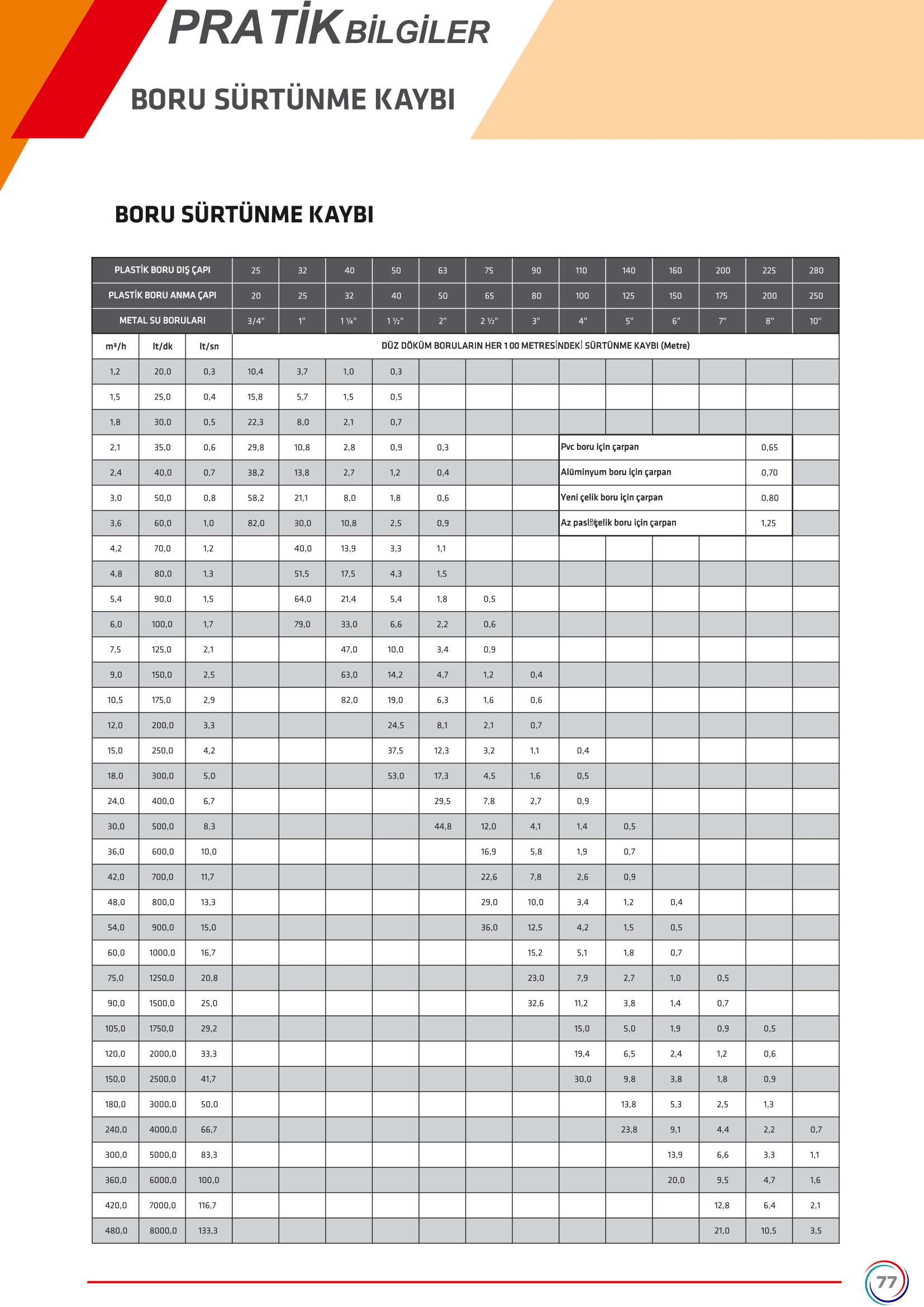 PRATİK BİLGİLER

BORU SÜRTÜNME KAYBI

BORU SÜRTÜNME KAYBI

| PLASTİK BORU DIŞ ÇAPI | | | 25 | 32 | 40 | 50 | 63 | 75 | 90 | 110 | 140 | 160 | 200 | 225 | 280 |
|---|---|---|---|---|---|---|---|---|---|---|---|---|---|---|---|
| PLASTİK BORU ANMA ÇAPI | | | 20 | 25 | 32 | 40 | 50 | 65 | 80 | 100 | 125 | 150 | 175 | 200 | 250 |
| METAL SU BORULARI | | | 3/4" | 1" | 1 ¼" | 1 ½" | 2" | 2 ½" | 3" | 4" | 5" | 6" | 7" | 8" | 10" |
| m³/h | lt/dk | lt/sn | DÜZ DÖKÜM BORULARIN HER 100 METRESİNDEKİ SÜRTÜNME KAYBI (Metre) | | | | | | | | | | | | |
| 1,2 | 20,0 | 0,3 | 10,4 | 3,7 | 1,0 | 0,3 | | | | | | | | | |
| 1,5 | 25,0 | 0,4 | 15,8 | 5,7 | 1,5 | 0,5 | | | | | | | | | |
| 1,8 | 30,0 | 0,5 | 22,3 | 8,0 | 2,1 | 0,7 | | | | | | | | | |
| 2,1 | 35,0 | 0,6 | 29,8 | 10,8 | 2,8 | 0,9 | 0,3 | | | Pvc boru için çarpan | | | | 0,65 | |
| 2,4 | 40,0 | 0,7 | 38,2 | 13,8 | 2,7 | 1,2 | 0,4 | | | Alüminyum boru için çarpan | | | | 0,70 | |
| 3,0 | 50,0 | 0,8 | 58,2 | 21,1 | 8,0 | 1,8 | 0,6 | | | Yeni çelik boru için çarpan | | | | 0,80 | |
| 3,6 | 60,0 | 1,0 | 82,0 | 30,0 | 10,8 | 2,5 | 0,9 | | | Az paslı çelik boru için çarpan | | | | 1,25 | |
| 4,2 | 70,0 | 1,2 | | 40,0 | 13,9 | 3,3 | 1,1 | | | | | | | | |
| 4,8 | 80,0 | 1,3 | | 51,5 | 17,5 | 4,3 | 1,5 | | | | | | | | |
| 5,4 | 90,0 | 1,5 | | 64,0 | 21,4 | 5,4 | 1,8 | 0,5 | | | | | | | |
| 6,0 | 100,0 | 1,7 | | 79,0 | 33,0 | 6,6 | 2,2 | 0,6 | | | | | | | |
| 7,5 | 125,0 | 2,1 | | | 47,0 | 10,0 | 3,4 | 0,9 | | | | | | | |
| 9,0 | 150,0 | 2,5 | | | 63,0 | 14,2 | 4,7 | 1,2 | 0,4 | | | | | | |
| 10,5 | 175,0 | 2,9 | | | 82,0 | 19,0 | 6,3 | 1,6 | 0,6 | | | | | | |
| 12,0 | 200,0 | 3,3 | | | | 24,5 | 8,1 | 2,1 | 0,7 | | | | | | |
| 15,0 | 250,0 | 4,2 | | | | 37,5 | 12,3 | 3,2 | 1,1 | 0,4 | | | | | |
| 18,0 | 300,0 | 5,0 | | | | 53,0 | 17,3 | 4,5 | 1,6 | 0,5 | | | | | |
| 24,0 | 400,0 | 6,7 | | | | | 29,5 | 7,8 | 2,7 | 0,9 | | | | | |
| 30,0 | 500,0 | 8,3 | | | | | 44,8 | 12,0 | 4,1 | 1,4 | 0,5 | | | | |
| 36,0 | 600,0 | 10,0 | | | | | | 16,9 | 5,8 | 1,9 | 0,7 | | | | |
| 42,0 | 700,0 | 11,7 | | | | | | 22,6 | 7,8 | 2,6 | 0,9 | | | | |
| 48,0 | 800,0 | 13,3 | | | | | | 29,0 | 10,0 | 3,4 | 1,2 | 0,4 | | | |
| 54,0 | 900,0 | 15,0 | | | | | | 36,0 | 12,5 | 4,2 | 1,5 | 0,5 | | | |
| 60,0 | 1000,0 | 16,7 | | | | | | | 15,2 | 5,1 | 1,8 | 0,7 | | | |
| 75,0 | 1250,0 | 20,8 | | | | | | | 23,0 | 7,9 | 2,7 | 1,0 | 0,5 | | |
| 90,0 | 1500,0 | 25,0 | | | | | | | 32,6 | 11,2 | 3,8 | 1,4 | 0,7 | | |
| 105,0 | 1750,0 | 29,2 | | | | | | | | 15,0 | 5,0 | 1,9 | 0,9 | 0,5 | |
| 120,0 | 2000,0 | 33,3 | | | | | | | | 19,4 | 6,5 | 2,4 | 1,2 | 0,6 | |
| 150,0 | 2500,0 | 41,7 | | | | | | | | 30,0 | 9,8 | 3,8 | 1,8 | 0,9 | |
| 180,0 | 3000,0 | 50,0 | | | | | | | | | 13,8 | 5,3 | 2,5 | 1,3 | |
| 240,0 | 4000,0 | 66,7 | | | | | | | | | 23,8 | 9,1 | 4,4 | 2,2 | 0,7 |
| 300,0 | 5000,0 | 83,3 | | | | | | | | | | 13,9 | 6,6 | 3,3 | 1,1 |
| 360,0 | 6000,0 | 100,0 | | | | | | | | | | 20,0 | 9,5 | 4,7 | 1,6 |
| 420,0 | 7000,0 | 116,7 | | | | | | | | | | | 12,8 | 6,4 | 2,1 |
| 480,0 | 8000,0 | 133,3 | | | | | | | | | | | 21,0 | 10,5 | 3,5 |

77